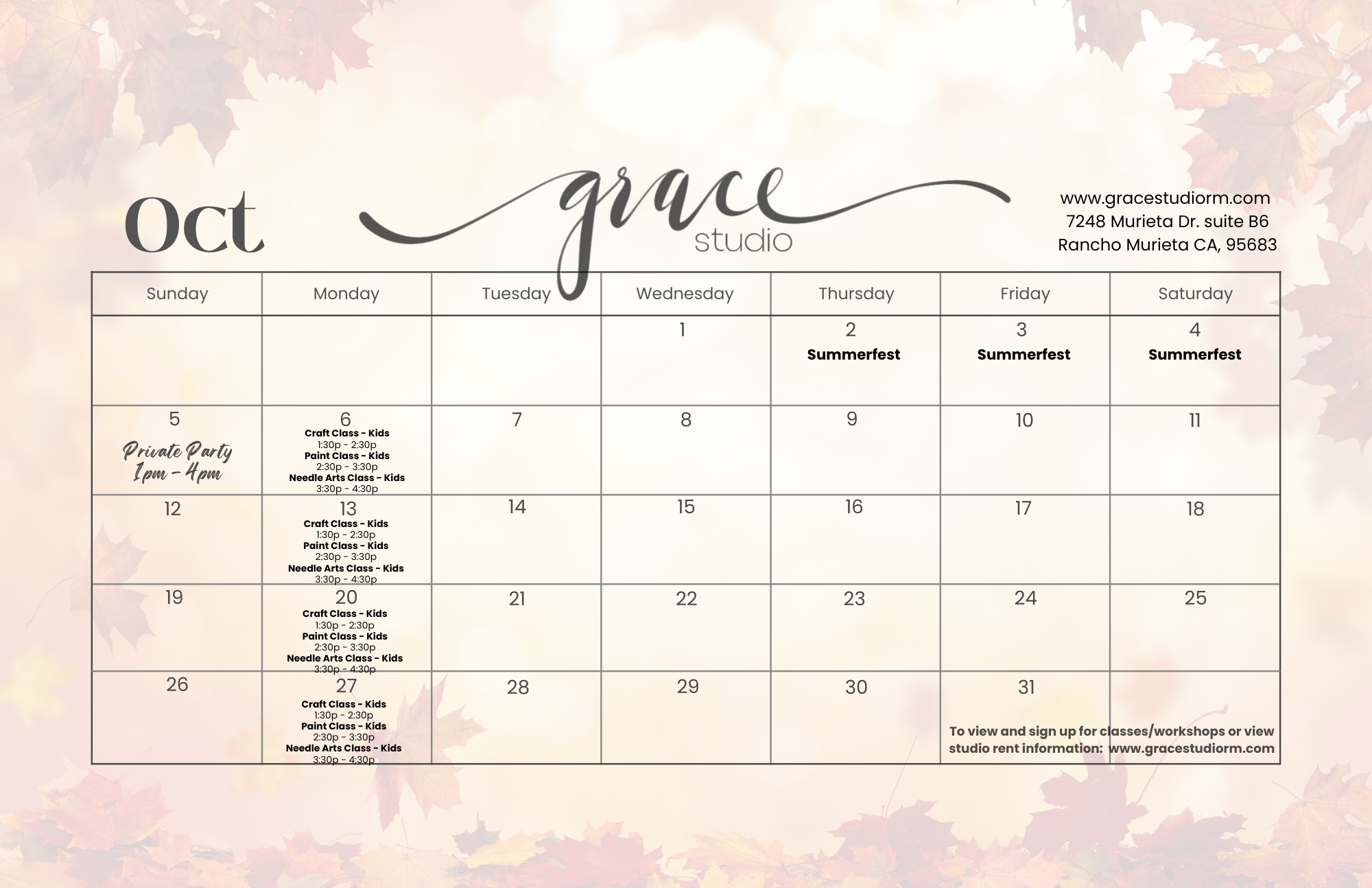 Oct

grace studio

www.gracestudiorm.com
7248 Murieta Dr. suite B6
Rancho Murieta CA, 95683

| Sunday | Monday | Tuesday | Wednesday | Thursday | Friday | Saturday |
|---|---|---|---|---|---|---|
| | | | 1 | 2 Summerfest | 3 Summerfest | 4 Summerfest |
| 5 Private Party 1pm - 4pm | 6 Craft Class - Kids 1:30p - 2:30p Paint Class - Kids 2:30p - 3:30p Needle Arts Class - Kids 3:30p - 4:30p | 7 | 8 | 9 | 10 | 11 |
| 12 | 13 Craft Class - Kids 1:30p - 2:30p Paint Class - Kids 2:30p - 3:30p Needle Arts Class - Kids 3:30p - 4:30p | 14 | 15 | 16 | 17 | 18 |
| 19 | 20 Craft Class - Kids 1:30p - 2:30p Paint Class - Kids 2:30p - 3:30p Needle Arts Class - Kids 3:30p - 4:30p | 21 | 22 | 23 | 24 | 25 |
| 26 | 27 Craft Class - Kids 1:30p - 2:30p Paint Class - Kids 2:30p - 3:30p Needle Arts Class - Kids 3:30p - 4:30p | 28 | 29 | 30 | 31 | |

To view and sign up for classes/workshops or view studio rent information: www.gracestudiorm.com